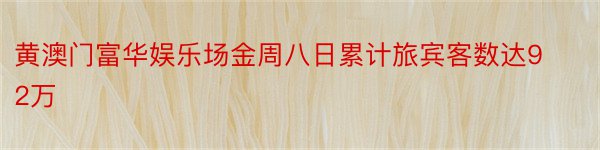 黄澳门富华娱乐场金周八日累计旅宾客数达92万